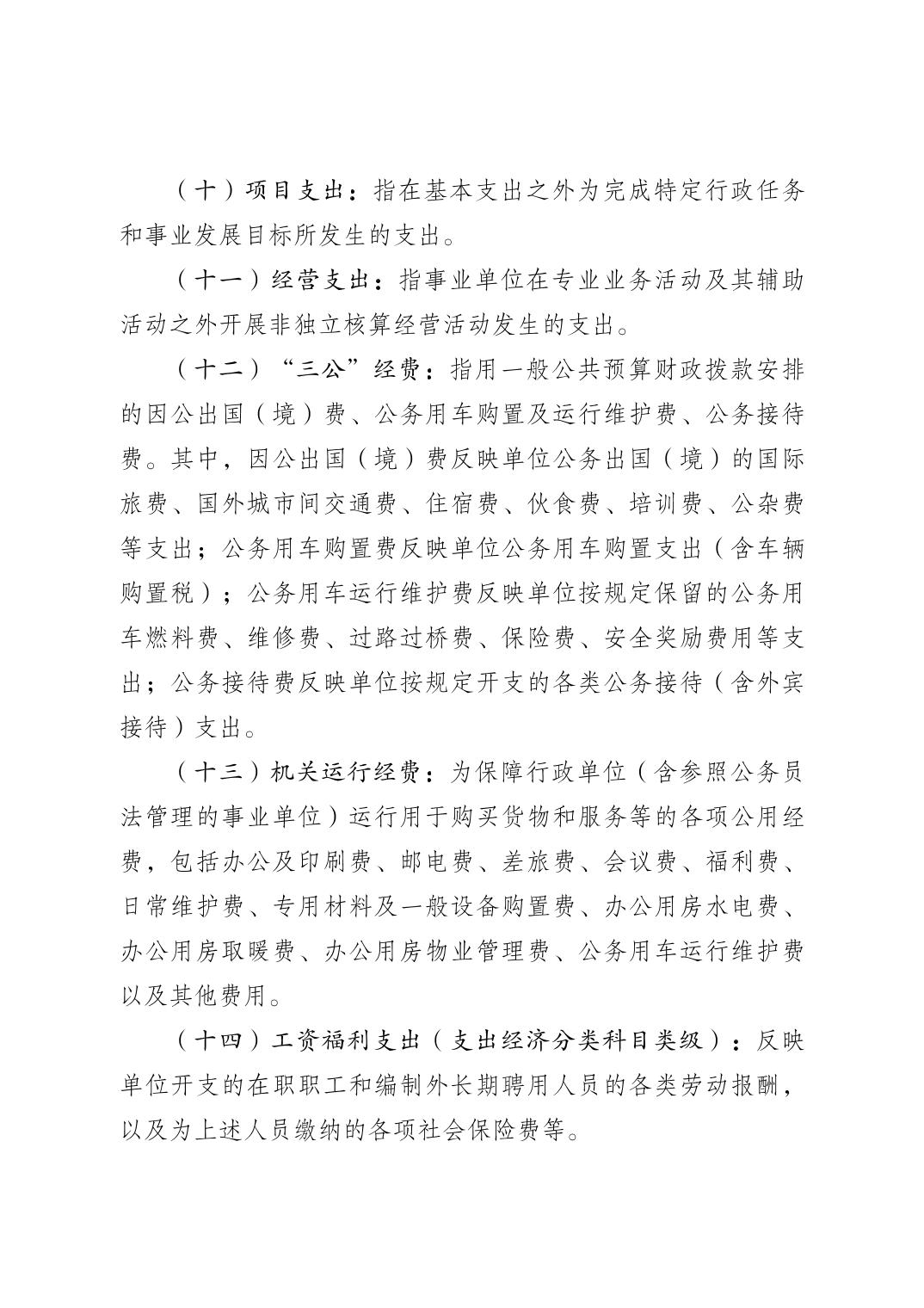 （十）项目支出：指在基本支出之外为完成特定行政任务和事业发展目标所发生的支出。

（十一）经营支出：指事业单位在专业业务活动及其辅助活动之外开展非独立核算经营活动发生的支出。

（十二）“三公”经费：指用一般公共预算财政拨款安排的因公出国（境）费、公务用车购置及运行维护费、公务接待费。其中，因公出国（境）费反映单位公务出国（境）的国际旅费、国外城市间交通费、住宿费、伙食费、培训费、公杂费等支出；公务用车购置费反映单位公务用车购置支出（含车辆购置税）；公务用车运行维护费反映单位按规定保留的公务用车燃料费、维修费、过路过桥费、保险费、安全奖励费用等支出；公务接待费反映单位按规定开支的各类公务接待（含外宾接待）支出。

（十三）机关运行经费：为保障行政单位（含参照公务员法管理的事业单位）运行用于购买货物和服务等的各项公用经费，包括办公及印刷费、邮电费、差旅费、会议费、福利费、日常维护费、专用材料及一般设备购置费、办公用房水电费、办公用房取暖费、办公用房物业管理费、公务用车运行维护费以及其他费用。

（十四）工资福利支出（支出经济分类科目类级）：反映单位开支的在职职工和编制外长期聘用人员的各类劳动报酬，以及为上述人员缴纳的各项社会保险费等。